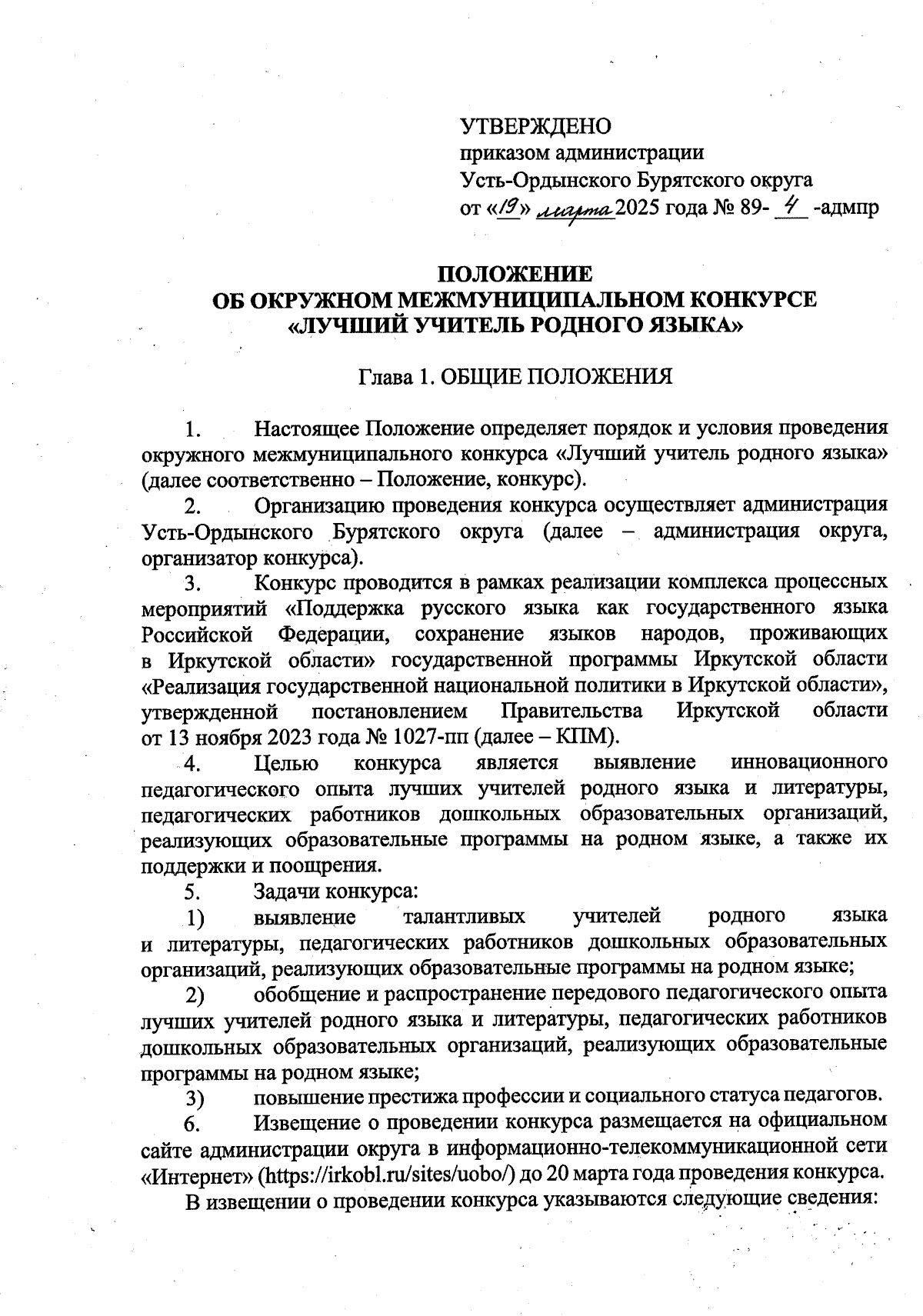 УТВЕРЖДЕНО
приказом администрации
Усть-Ордынского Бурятского округа
от «19» марта 2025 года № 89- 4 -адмпр

ПОЛОЖЕНИЕ
ОБ ОКРУЖНОМ МЕЖМУНИЦИПАЛЬНОМ КОНКУРСЕ
«ЛУЧШИЙ УЧИТЕЛЬ РОДНОГО ЯЗЫКА»

Глава 1. ОБЩИЕ ПОЛОЖЕНИЯ

1. Настоящее Положение определяет порядок и условия проведения окружного межмуниципального конкурса «Лучший учитель родного языка» (далее соответственно – Положение, конкурс).

2. Организацию проведения конкурса осуществляет администрация Усть-Ордынского Бурятского округа (далее – администрация округа, организатор конкурса).

3. Конкурс проводится в рамках реализации комплекса процессных мероприятий «Поддержка русского языка как государственного языка Российской Федерации, сохранение языков народов, проживающих в Иркутской области» государственной программы Иркутской области «Реализация государственной национальной политики в Иркутской области», утвержденной постановлением Правительства Иркутской области от 13 ноября 2023 года № 1027-пп (далее – КПМ).

4. Целью конкурса является выявление инновационного педагогического опыта лучших учителей родного языка и литературы, педагогических работников дошкольных образовательных организаций, реализующих образовательные программы на родном языке, а также их поддержки и поощрения.

5. Задачи конкурса:

1) выявление талантливых учителей родного языка и литературы, педагогических работников дошкольных образовательных организаций, реализующих образовательные программы на родном языке;

2) обобщение и распространение передового педагогического опыта лучших учителей родного языка и литературы, педагогических работников дошкольных образовательных организаций, реализующих образовательные программы на родном языке;

3) повышение престижа профессии и социального статуса педагогов.

6. Извещение о проведении конкурса размещается на официальном сайте администрации округа в информационно-телекоммуникационной сети «Интернет» (https://irkobl.ru/sites/uobo/) до 20 марта года проведения конкурса.

В извещении о проведении конкурса указываются следующие сведения: